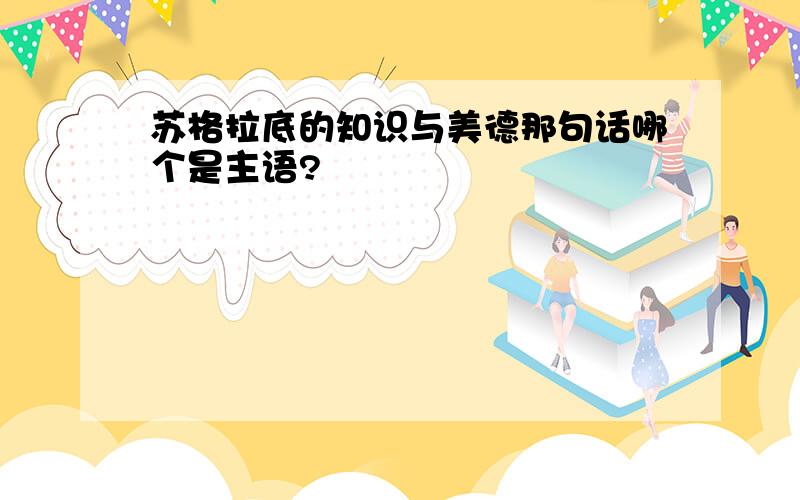 苏格拉底的知识与美德那句话哪个是主语?